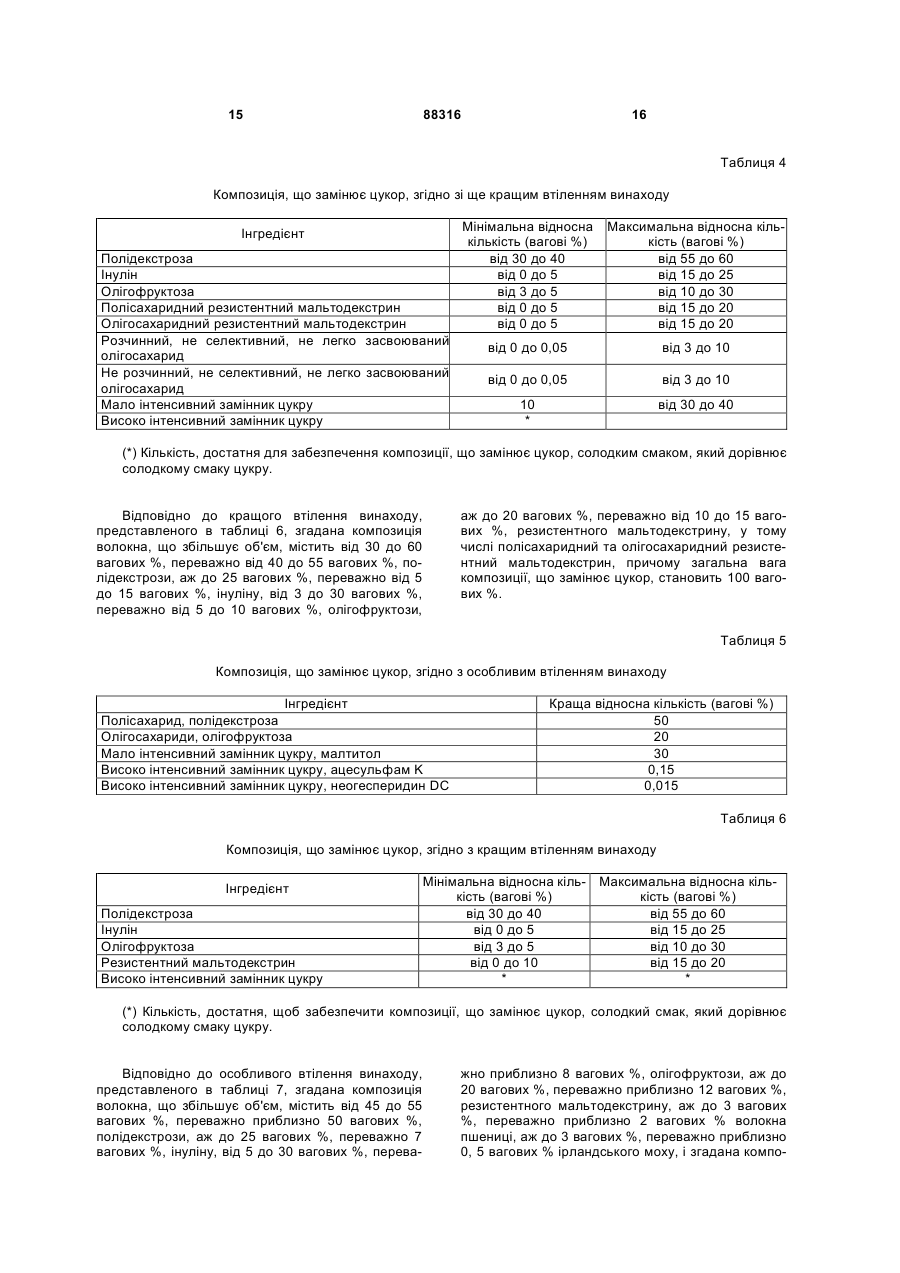 15 88316 16

Таблиця 4

Композиція, що замінює цукор, згідно зі ще кращим втіленням винаходу

| Інгредієнт | Мінімальна відносна кількість (вагові %) | Максимальна відносна кількість (вагові %) |
|---|---|---|
| Полідекстроза | від 30 до 40 | від 55 до 60 |
| Інулін | від 0 до 5 | від 15 до 25 |
| Олігофруктоза | від 3 до 5 | від 10 до 30 |
| Полісахаридний резистентний мальтодекстрин | від 0 до 5 | від 15 до 20 |
| Олігосахаридний резистентний мальтодекстрин | від 0 до 5 | від 15 до 20 |
| Розчинний, не селективний, не легко засвоюваний олігосахарид | від 0 до 0,05 | від 3 до 10 |
| Не розчинний, не селективний, не легко засвоюваний олігосахарид | від 0 до 0,05 | від 3 до 10 |
| Мало інтенсивний замінник цукру | 10 | від 30 до 40 |
| Високо інтенсивний замінник цукру | * | |

(*) Кількість, достатня для забезпечення композиції, що замінює цукор, солодким смаком, який дорівнює солодкому смаку цукру.

Відповідно до кращого втілення винаходу, представленого в таблиці 6, згадана композиція волокна, що збільшує об'єм, містить від 30 до 60 вагових %, переважно від 40 до 55 вагових %, полідекстрози, аж до 25 вагових %, переважно від 5 до 15 вагових %, інуліну, від 3 до 30 вагових %, переважно від 5 до 10 вагових %, олігофруктози, аж до 20 вагових %, переважно від 10 до 15 вагових %, резистентного мальтодекстрину, у тому числі полісахаридний та олігосахаридний резистентний мальтодекстрин, причому загальна вага композиції, що замінює цукор, становить 100 вагових %.

Таблиця 5

Композиція, що замінює цукор, згідно з особливим втіленням винаходу

| Інгредієнт | Краща відносна кількість (вагові %) |
|---|---|
| Полісахарид, полідекстроза | 50 |
| Олігосахариди, олігофруктоза | 20 |
| Мало інтенсивний замінник цукру, малтитол | 30 |
| Високо інтенсивний замінник цукру, ацесульфам К | 0,15 |
| Високо інтенсивний замінник цукру, неогесперидин DC | 0,015 |

Таблиця 6

Композиція, що замінює цукор, згідно з кращим втіленням винаходу

| Інгредієнт | Мінімальна відносна кількість (вагові %) | Максимальна відносна кількість (вагові %) |
|---|---|---|
| Полідекстроза | від 30 до 40 | від 55 до 60 |
| Інулін | від 0 до 5 | від 15 до 25 |
| Олігофруктоза | від 3 до 5 | від 10 до 30 |
| Резистентний мальтодекстрин | від 0 до 10 | від 15 до 20 |
| Високо інтенсивний замінник цукру | * | * |

(*) Кількість, достатня, щоб забезпечити композиції, що замінює цукор, солодкий смак, який дорівнює солодкому смаку цукру.

Відповідно до особливого втілення винаходу, представленого в таблиці 7, згадана композиція волокна, що збільшує об'єм, містить від 45 до 55 вагових %, переважно приблизно 50 вагових %, полідекстрози, аж до 25 вагових %, переважно 7 вагових %, інуліну, від 5 до 30 вагових %, переважно приблизно 8 вагових %, олігофруктози, аж до 20 вагових %, переважно приблизно 12 вагових %, резистентного мальтодекстрину, аж до 3 вагових %, переважно приблизно 2 вагових % волокна пшениці, аж до 3 вагових %, переважно приблизно 0, 5 вагових % ірландського моху, і згадана компо-